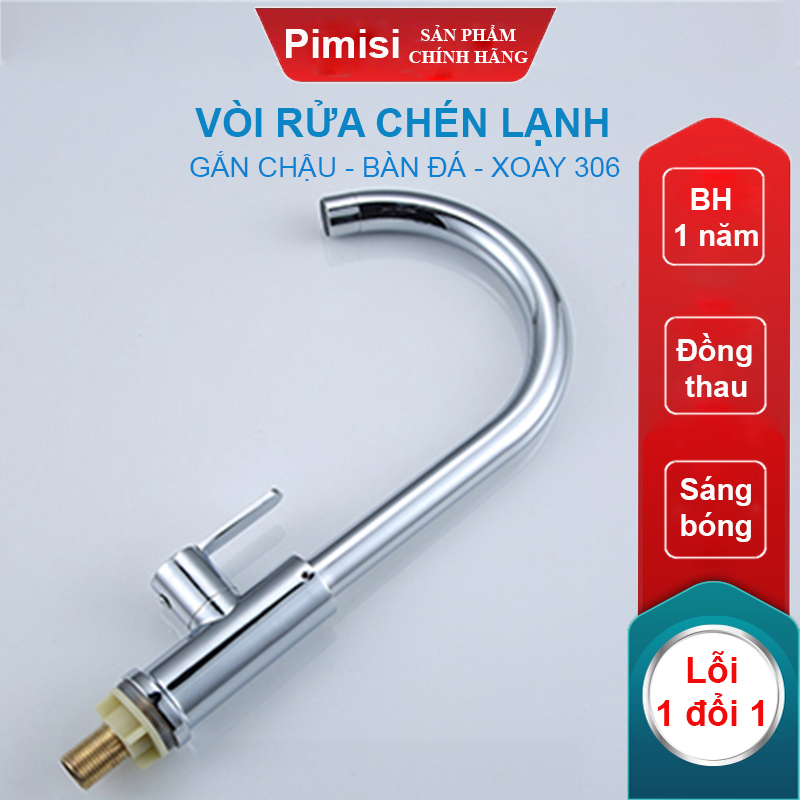 Pimisi SẢN PHẨM CHÍNH HÃNG

VÒI RỬA CHÉN LẠNH

GẮN CHẬU - BÀN ĐÁ - XOAY 306

BH 1 năm

Đồng thau

Sáng bóng

Lỗi 1 đổi 1